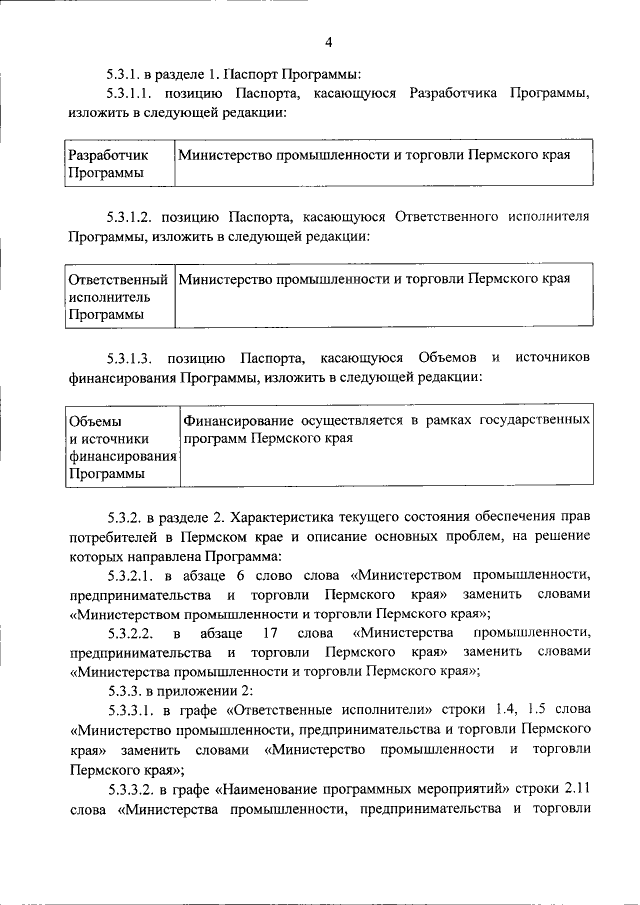 4

5.3.1. в разделе 1. Паспорт Программы:

5.3.1.1. позицию Паспорта, касающуюся Разработчика Программы, изложить в следующей редакции:

| Разработчик Программы | Министерство промышленности и торговли Пермского края |
|---|---|

5.3.1.2. позицию Паспорта, касающуюся Ответственного исполнителя Программы, изложить в следующей редакции:

| Ответственный исполнитель Программы | Министерство промышленности и торговли Пермского края |
|---|---|

5.3.1.3. позицию Паспорта, касающуюся Объемов и источников финансирования Программы, изложить в следующей редакции:

| Объемы и источники финансирования Программы | Финансирование осуществляется в рамках государственных программ Пермского края |
|---|---|

5.3.2. в разделе 2. Характеристика текущего состояния обеспечения прав потребителей в Пермском крае и описание основных проблем, на решение которых направлена Программа:

5.3.2.1. в абзаце 6 слово слова «Министерством промышленности, предпринимательства и торговли Пермского края» заменить словами «Министерством промышленности и торговли Пермского края»;

5.3.2.2. в абзаце 17 слова «Министерства промышленности, предпринимательства и торговли Пермского края» заменить словами «Министерства промышленности и торговли Пермского края»;

5.3.3. в приложении 2:

5.3.3.1. в графе «Ответственные исполнители» строки 1.4, 1.5 слова «Министерство промышленности, предпринимательства и торговли Пермского края» заменить словами «Министерство промышленности и торговли Пермского края»;

5.3.3.2. в графе «Наименование программных мероприятий» строки 2.11 слова «Министерства промышленности, предпринимательства и торговли